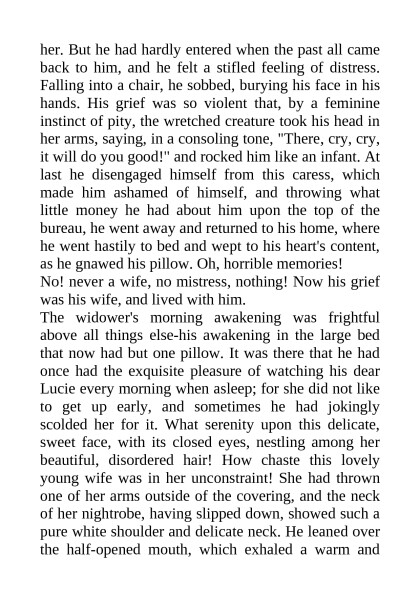 her. But he had hardly entered when the past all came back to him, and he felt a stifled feeling of distress. Falling into a chair, he sobbed, burying his face in his hands. His grief was so violent that, by a feminine instinct of pity, the wretched creature took his head in her arms, saying, in a consoling tone, "There, cry, cry, it will do you good!" and rocked him like an infant. At last he disengaged himself from this caress, which made him ashamed of himself, and throwing what little money he had about him upon the top of the bureau, he went away and returned to his home, where he went hastily to bed and wept to his heart's content, as he gnawed his pillow. Oh, horrible memories!
No! never a wife, no mistress, nothing! Now his grief was his wife, and lived with him.
The widower's morning awakening was frightful above all things else-his awakening in the large bed that now had but one pillow. It was there that he had once had the exquisite pleasure of watching his dear Lucie every morning when asleep; for she did not like to get up early, and sometimes he had jokingly scolded her for it. What serenity upon this delicate, sweet face, with its closed eyes, nestling among her beautiful, disordered hair! How chaste this lovely young wife was in her unconstraint! She had thrown one of her arms outside of the covering, and the neck of her nightrobe, having slipped down, showed such a pure white shoulder and delicate neck. He leaned over the half-opened mouth, which exhaled a warm and